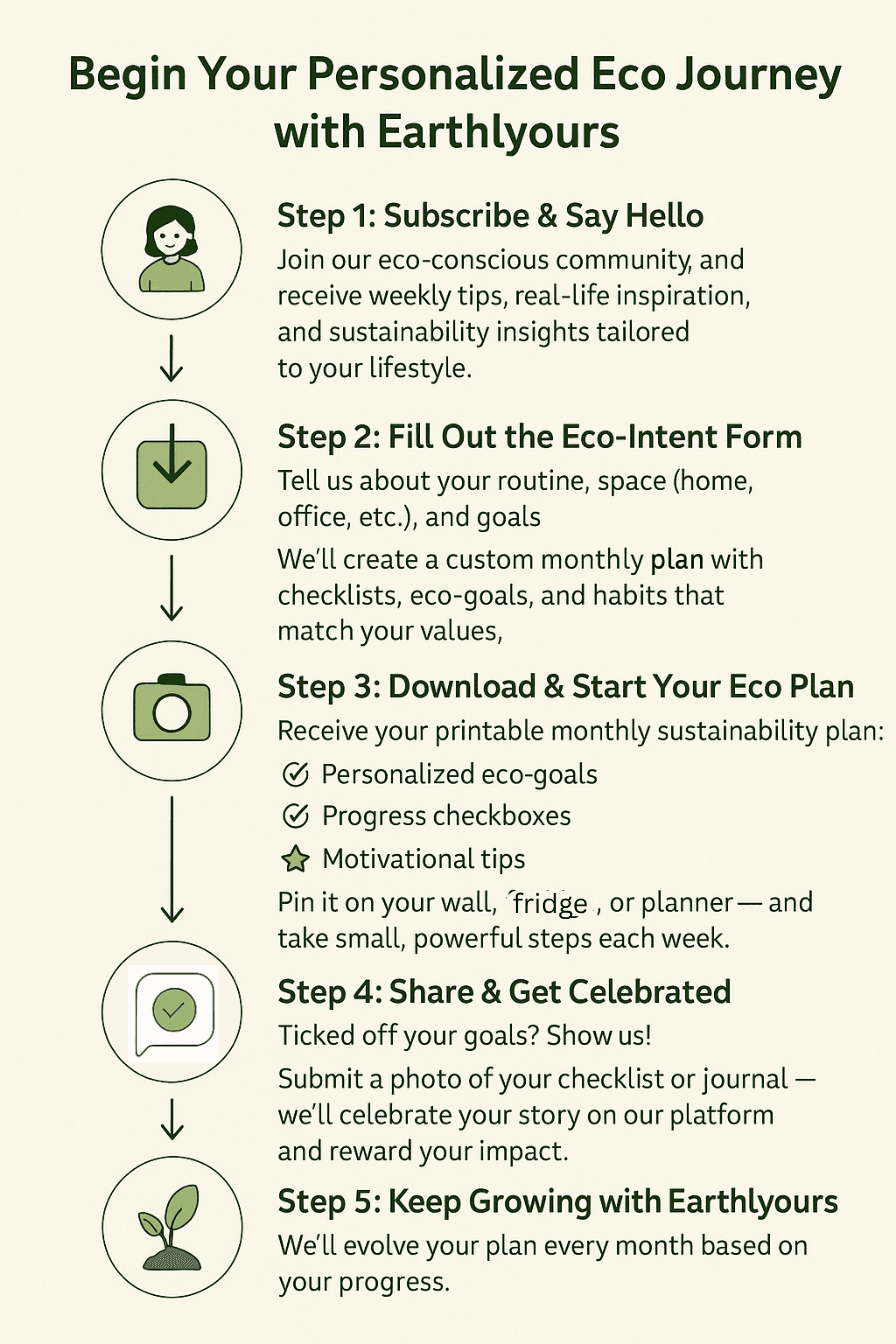 Begin Your Personalized Eco Journey with Earthlyours

Step 1: Subscribe & Say Hello
Join our eco-conscious community, and receive weekly tips, real-life inspiration, and sustainability insights tailored to your lifestyle.

Step 2: Fill Out the Eco-Intent Form
Tell us about your routine, space (home, office, etc.), and goals

We'll create a custom monthly plan with checklists, eco-goals, and habits that match your values,

Step 3: Download & Start Your Eco Plan
Receive your printable monthly sustainability plan:
Personalized eco-goals
Progress checkboxes
Motivational tips
Pin it on your wall, fridge , or planner — and take small, powerful steps each week.

Step 4: Share & Get Celebrated
Ticked off your goals? Show us!

Submit a photo of your checklist or journal — we'll celebrate your story on our platform and reward your impact.

Step 5: Keep Growing with Earthlyours
We'll evolve your plan every month based on your progress.